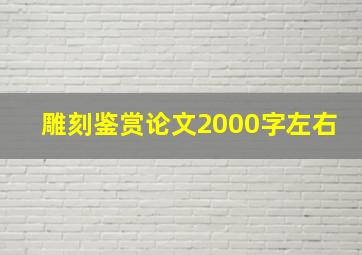 雕刻鉴赏论文2000字左右